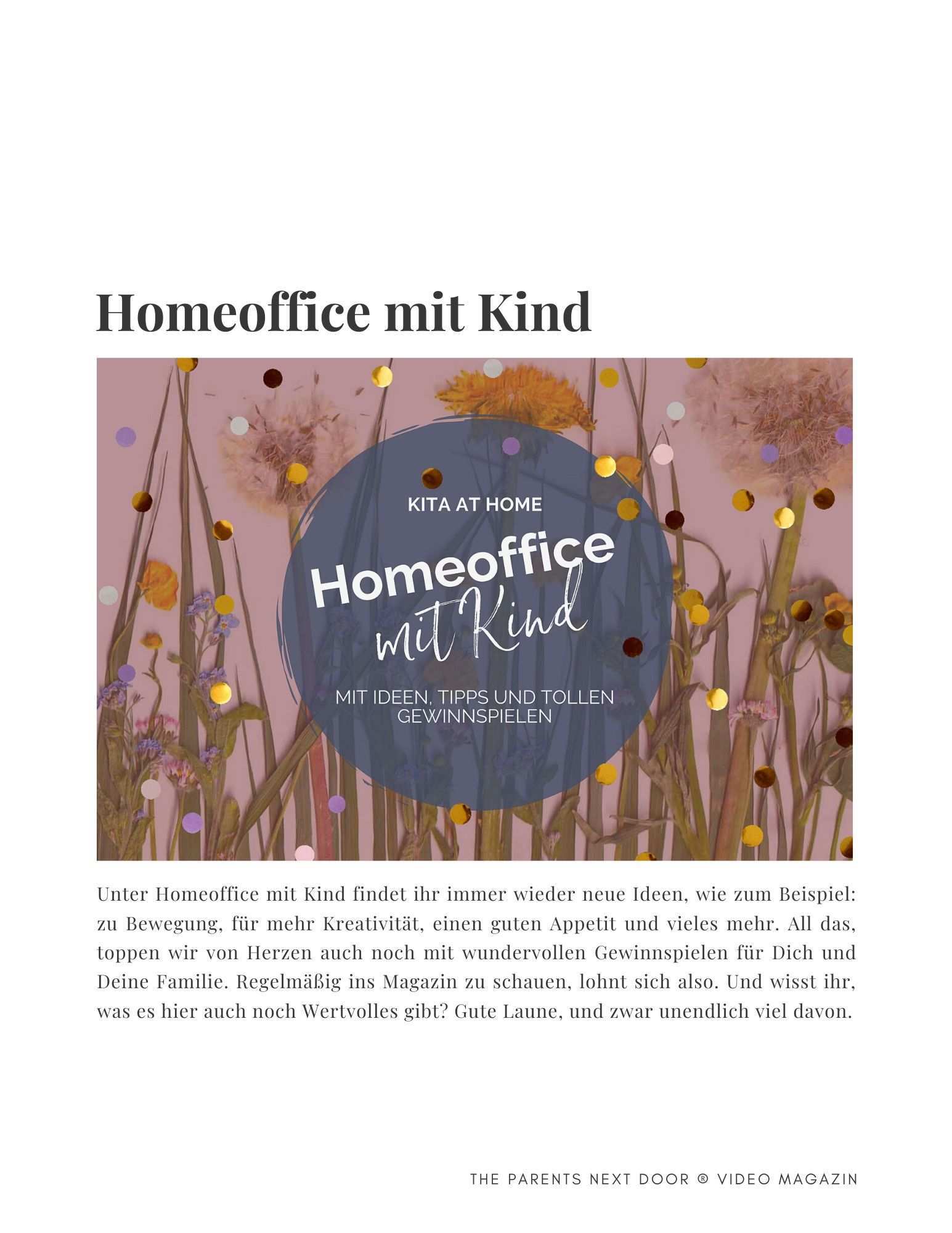 Homeoffice mit Kind

KITA AT HOME

Homeoffice mit Kind

MIT IDEEN, TIPPS UND TOLLEN GEWINNSPIELEN

Unter Homeoffice mit Kind findet ihr immer wieder neue Ideen, wie zum Beispiel: zu Bewegung, für mehr Kreativität, einen guten Appetit und vieles mehr. All das, toppen wir von Herzen auch noch mit wundervollen Gewinnspielen für Dich und Deine Familie. Regelmäßig ins Magazin zu schauen, lohnt sich also. Und wisst ihr, was es hier auch noch Wertvolles gibt? Gute Laune, und zwar unendlich viel davon.

THE PARENTS NEXT DOOR ® VIDEO MAGAZIN